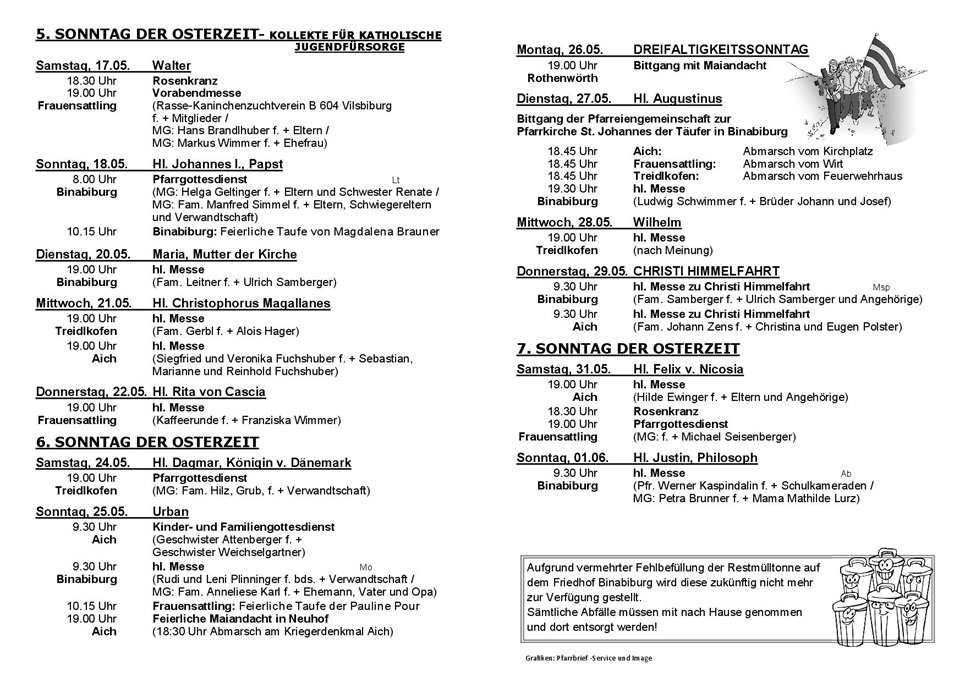 5. SONNTAG DER OSTERZEIT- KOLLEKTE FÜR KATHOLISCHE JUGENDFÜRSORGE

Samstag, 17.05. Walter
18.30 Uhr Rosenkranz
19.00 Uhr Vorabendmesse
Frauensattling (Rasse-Kaninchenzuchtverein B 604 Vilsbiburg f. + Mitglieder / MG: Hans Brandlhuber f. + Eltern / MG: Markus Wimmer f. + Ehefrau)

Sonntag, 18.05. Hl. Johannes I., Papst
8.00 Uhr Pfarrgottesdienst Lt
Binabiburg (MG: Helga Geltinger f. + Eltern und Schwester Renate / MG: Fam. Manfred Simmel f. + Eltern, Schwiegereltern und Verwandtschaft)
10.15 Uhr Binabiburg: Feierliche Taufe von Magdalena Brauner

Dienstag, 20.05. Maria, Mutter der Kirche
19.00 Uhr hl. Messe
Binabiburg (Fam. Leitner f. + Ulrich Samberger)

Mittwoch, 21.05. Hl. Christophorus Magallanes
19.00 Uhr hl. Messe
Treidlkofen (Fam. Gerbl f. + Alois Hager)
19.00 Uhr hl. Messe
Aich (Siegfried und Veronika Fuchshuber f. + Sebastian, Marianne und Reinhold Fuchshuber)

Donnerstag, 22.05. Hl. Rita von Cascia
19.00 Uhr hl. Messe
Frauensattling (Kaffeerunde f. + Franziska Wimmer)

6. SONNTAG DER OSTERZEIT

Samstag, 24.05. Hl. Dagmar, Königin v. Dänemark
19.00 Uhr Pfarrgottesdienst
Treidlkofen (MG: Fam. Hilz, Grub, f. + Verwandtschaft)

Sonntag, 25.05. Urban
9.30 Uhr Kinder- und Familiengottesdienst
Aich (Geschwister Attenberger f. + Geschwister Weichselgartner)
9.30 Uhr hl. Messe Mo
Binabiburg (Rudi und Leni Plinninger f. bds. + Verwandtschaft / MG: Fam. Anneliese Karl f. + Ehemann, Vater und Opa)
10.15 Uhr Frauensattling: Feierliche Taufe der Pauline Pour
19.00 Uhr Feierliche Maiandacht in Neuhof
Aich (18:30 Uhr Abmarsch am Kriegerdenkmal Aich)

Montag, 26.05. DREIFALTIGKEITSSONNTAG
19.00 Uhr Bittgang mit Maiandacht
Rothenwörth

Dienstag, 27.05. Hl. Augustinus
Bittgang der Pfarreiengemeinschaft zur Pfarrkirche St. Johannes der Täufer in Binabiburg
18.45 Uhr Aich: Abmarsch vom Kirchplatz
18.45 Uhr Frauensattling: Abmarsch vom Wirt
18.45 Uhr Treidlkofen: Abmarsch vom Feuerwehrhaus
19.30 Uhr hl. Messe
Binabiburg (Ludwig Schwimmer f. + Brüder Johann und Josef)

Mittwoch, 28.05. Wilhelm
19.00 Uhr hl. Messe
Treidlkofen (nach Meinung)

Donnerstag, 29.05. CHRISTI HIMMELFAHRT
9.30 Uhr hl. Messe zu Christi Himmelfahrt Msp
Binabiburg (Fam. Samberger f. + Ulrich Samberger und Angehörige)
9.30 Uhr hl. Messe zu Christi Himmelfahrt
Aich (Fam. Johann Zens f. + Christina und Eugen Polster)

7. SONNTAG DER OSTERZEIT

Samstag, 31.05. Hl. Felix v. Nicosia
19.00 Uhr hl. Messe
Aich (Hilde Ewinger f. + Eltern und Angehörige)
18.30 Uhr Rosenkranz
19.00 Uhr Pfarrgottesdienst
Frauensattling (MG: f. + Michael Seisenberger)

Sonntag, 01.06. Hl. Justin, Philosoph
9.30 Uhr hl. Messe Ab
Binabiburg (Pfr. Werner Kaspindalin f. + Schulkameraden / MG: Petra Brunner f. + Mama Mathilde Lurz)

Aufgrund vermehrter Fehlbefüllung der Restmülltonne auf dem Friedhof Binabiburg wird diese zukünftig nicht mehr zur Verfügung gestellt.
Sämtliche Abfälle müssen mit nach Hause genommen und dort entsorgt werden!

Grafiken: Pfarrbrief -Service und Image